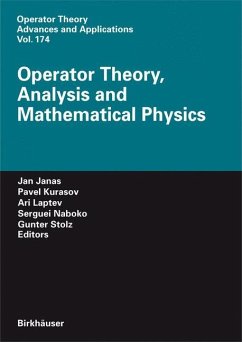 Operator Theory
Advances and Applications
Vol. 174

Operator Theory, Analysis and Mathematical Physics

Jan Janas
Pavel Kurasov
Ari Laptev
Serguei Naboko
Gunter Stolz
Editors

Birkhäuser